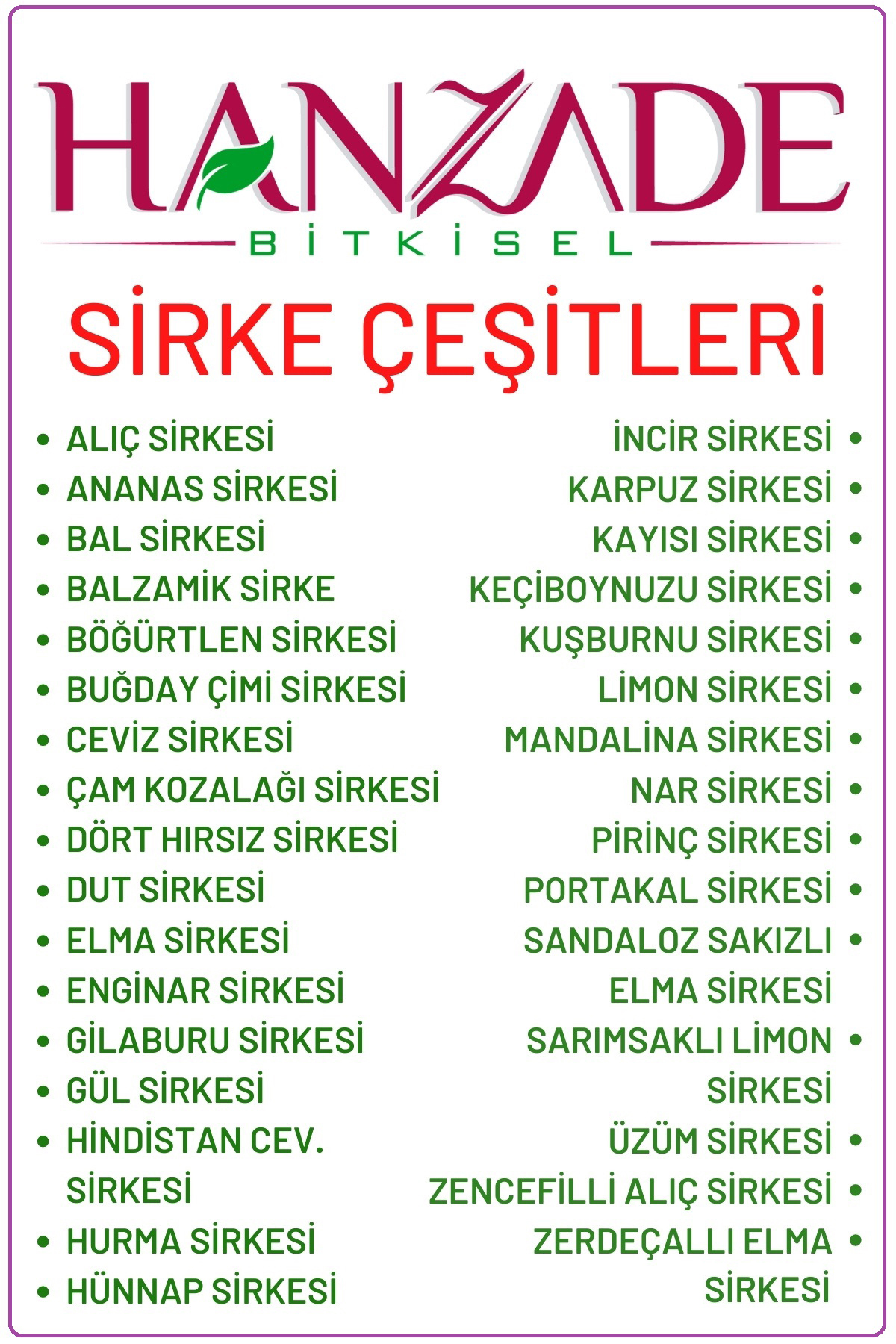 HANZADE
BİTKİSEL

SİRKE ÇEŞİTLERİ

• ALIÇ SİRKESİ
• ANANAS SİRKESİ
• BAL SİRKESİ
• BALZAMİK SİRKE
• BÖĞÜRTLEN SİRKESİ
• BUĞDAY ÇİMİ SİRKESİ
• CEVİZ SİRKESİ
• ÇAM KOZALAĞI SİRKESİ
• DÖRT HIRSIZ SİRKESİ
• DUT SİRKESİ
• ELMA SİRKESİ
• ENGİNAR SİRKESİ
• GİLABURU SİRKESİ
• GÜL SİRKESİ
• HİNDİSTAN CEV. SİRKESİ
• HURMA SİRKESİ
• HÜNNAP SİRKESİ

• İNCİR SİRKESİ
• KARPUZ SİRKESİ
• KAYISI SİRKESİ
• KEÇİBOYNUZU SİRKESİ
• KUŞBURNU SİRKESİ
• LİMON SİRKESİ
• MANDALİNA SİRKESİ
• NAR SİRKESİ
• PİRİNÇ SİRKESİ
• PORTAKAL SİRKESİ
• SANDALOZ SAKIZLI ELMA SİRKESİ
• SARIMSAKLI LİMON SİRKESİ
• ÜZÜM SİRKESİ
• ZENCEFİLLİ ALIÇ SİRKESİ
• ZERDEÇALLI ELMA SİRKESİ